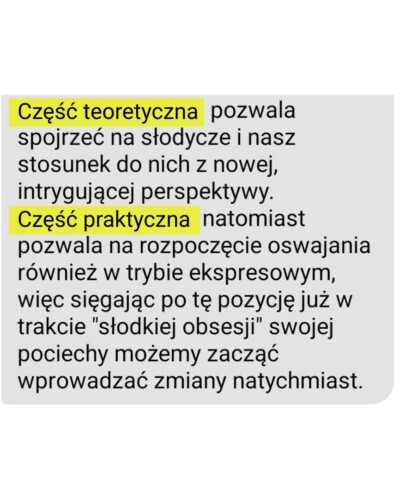 Część teoretyczna pozwala spojrzeć na słodycze i nasz stosunek do nich z nowej, intrygującej perspektywy.
Część praktyczna natomiast pozwala na rozpoczęcie oswajania również w trybie ekspresowym, więc sięgając po tę pozycję już w trakcie "słodkiej obsesji" swojej pociechy możemy zacząć wprowadzać zmiany natychmiast.